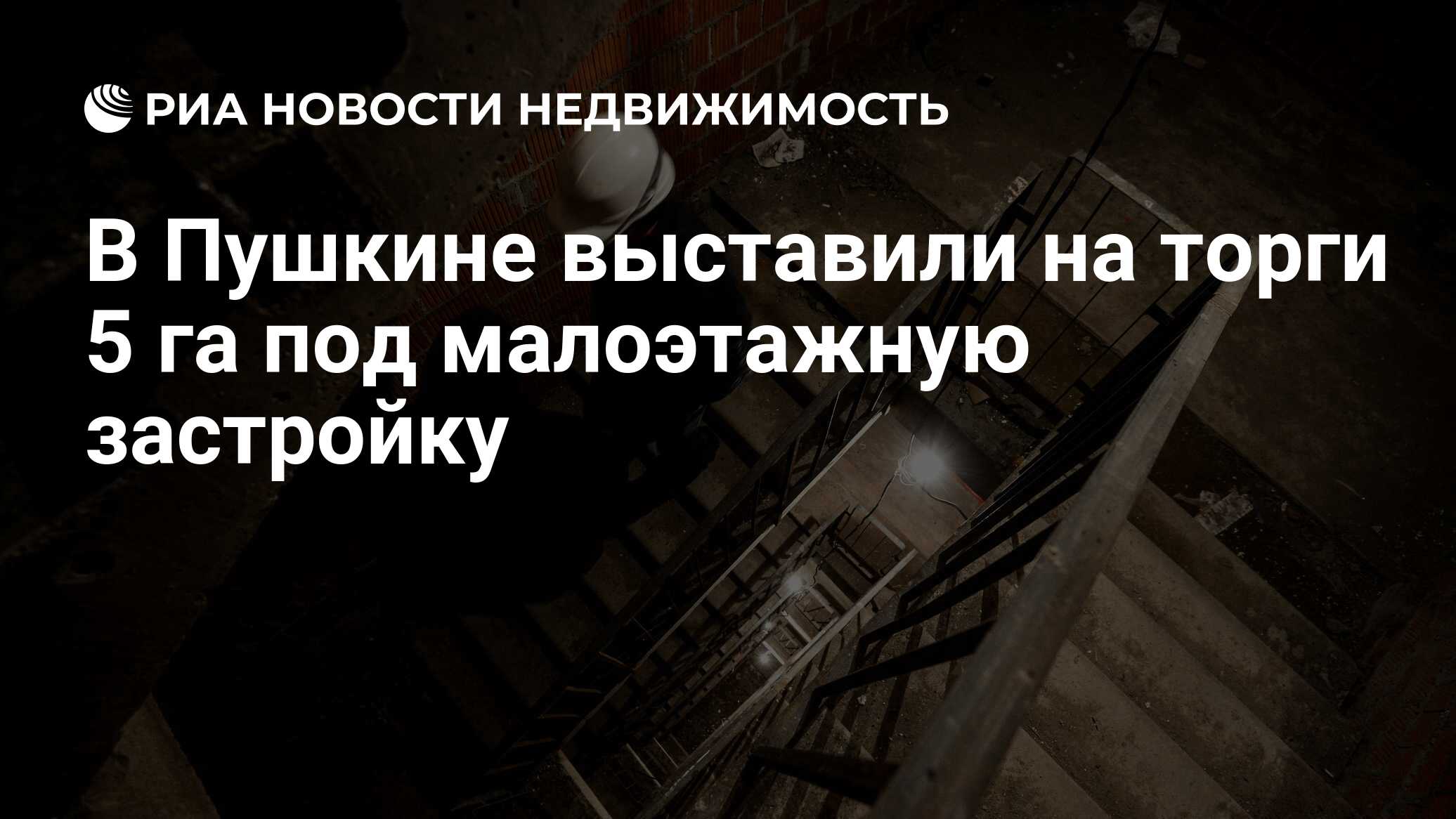 РИА НОВОСТИ НЕДВИЖИМОСТЬ

В Пушкине выставили на торги 5 га под малоэтажную застройку